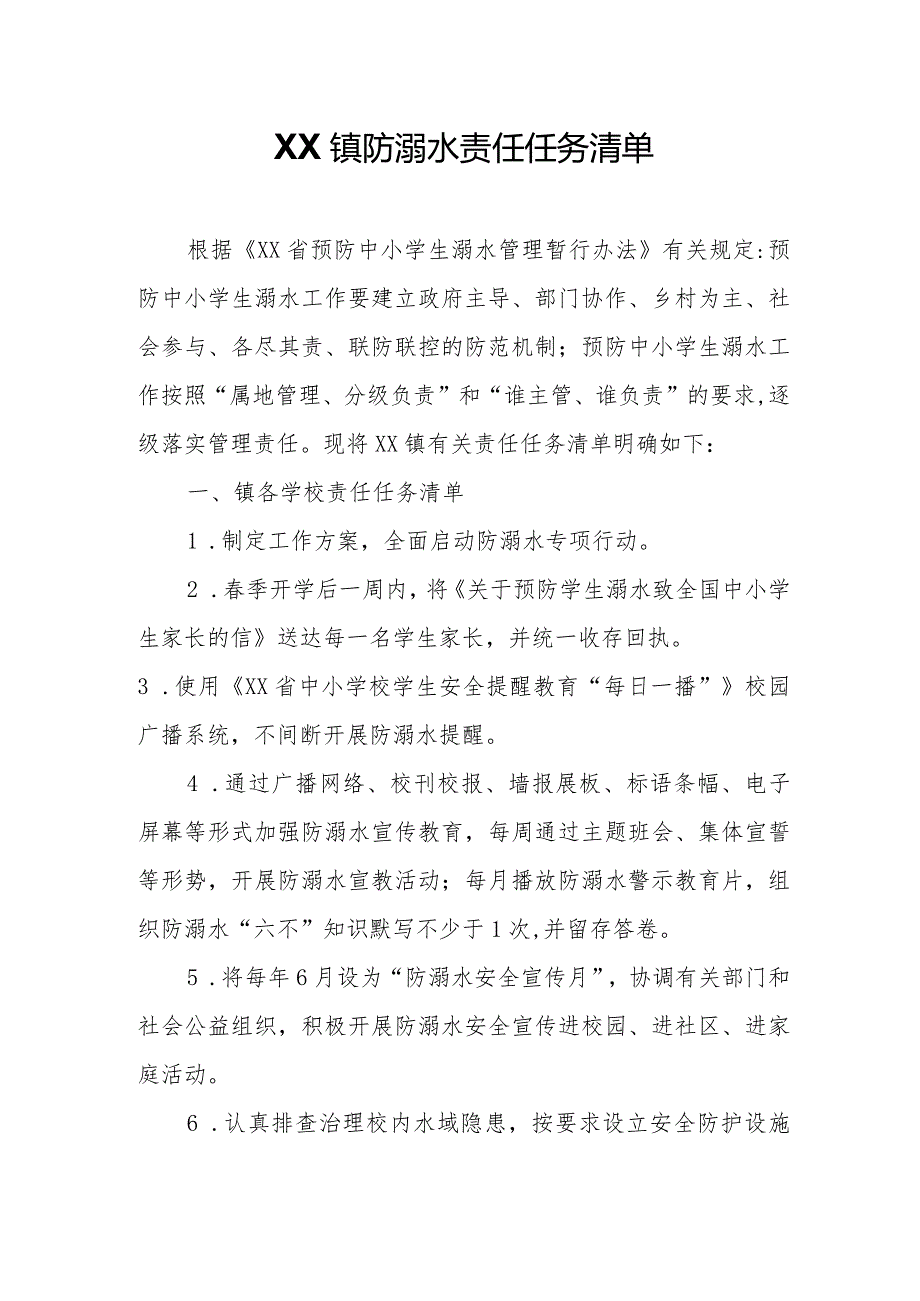 XX镇防溺水责任任务清单

根据《XX省预防中小学生溺水管理暂行办法》有关规定:预防中小学生溺水工作要建立政府主导、部门协作、乡村为主、社会参与、各尽其责、联防联控的防范机制；预防中小学生溺水工作按照“属地管理、分级负责”和“谁主管、谁负责”的要求,逐级落实管理责任。现将XX镇有关责任任务清单明确如下：

一、镇各学校责任任务清单

1．制定工作方案，全面启动防溺水专项行动。

2．春季开学后一周内，将《关于预防学生溺水致全国中小学生家长的信》送达每一名学生家长，并统一收存回执。

3．使用《XX省中小学校学生安全提醒教育“每日一播”》校园广播系统，不间断开展防溺水提醒。

4．通过广播网络、校刊校报、墙报展板、标语条幅、电子屏幕等形式加强防溺水宣传教育，每周通过主题班会、集体宣誓等形势，开展防溺水宣教活动；每月播放防溺水警示教育片，组织防溺水“六不”知识默写不少于1次,并留存答卷。

5．将每年6月设为“防溺水安全宣传月”，协调有关部门和社会公益组织，积极开展防溺水安全宣传进校园、进社区、进家庭活动。

6．认真排查治理校内水域隐患，按要求设立安全防护设施